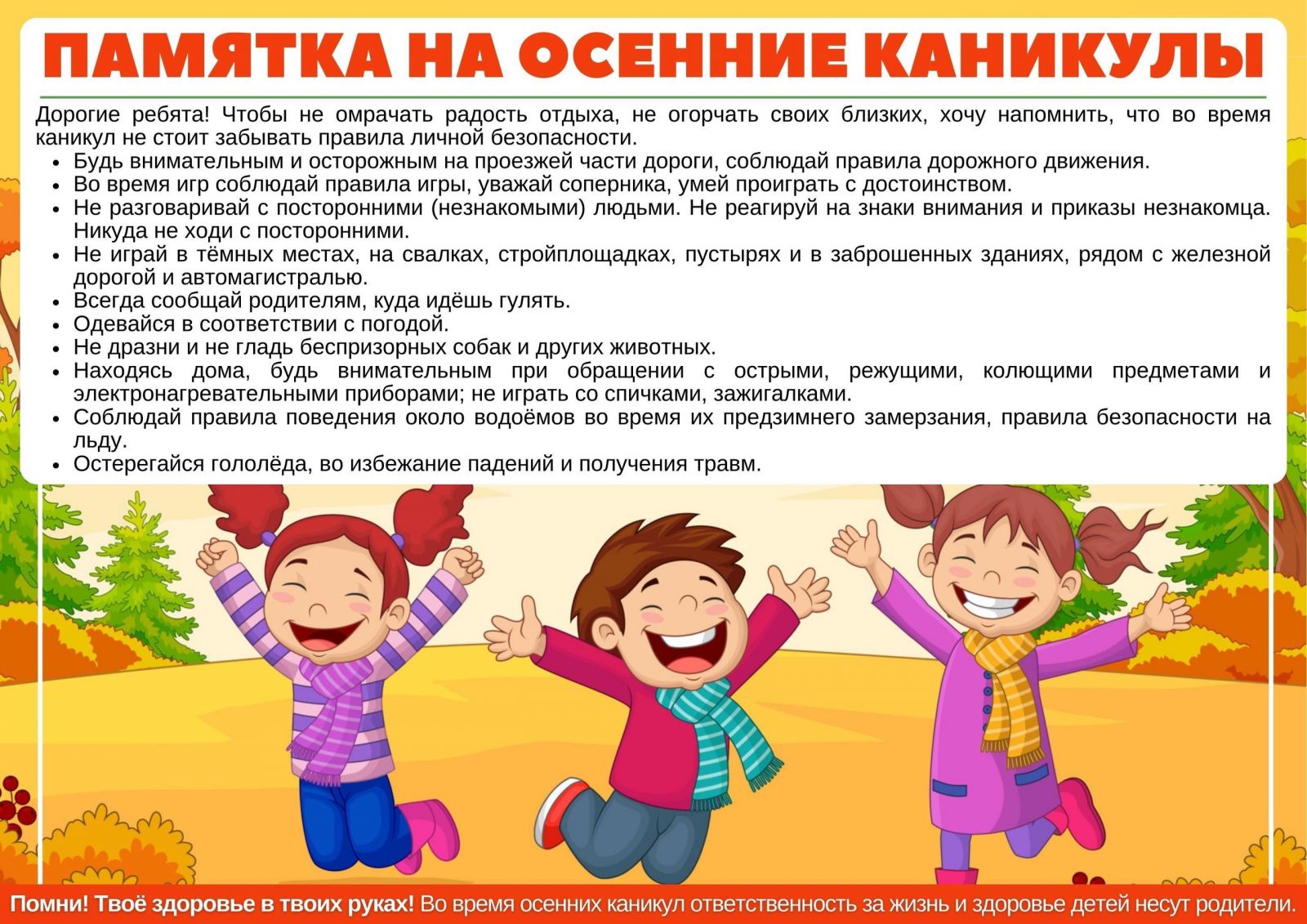 ПАМЯТКА НА ОСЕННИЕ КАНИКУЛЫ

Дорогие ребята! Чтобы не омрачать радость отдыха, не огорчать своих близких, хочу напомнить, что во время каникул не стоит забывать правила личной безопасности.

• Будь внимательным и осторожным на проезжей части дороги, соблюдай правила дорожного движения.
• Во время игр соблюдай правила игры, уважай соперника, умей проиграть с достоинством.
• Не разговаривай с посторонними (незнакомыми) людьми. Не реагируй на знаки внимания и приказы незнакомца. Никуда не ходи с посторонними.
• Не играй в тёмных местах, на свалках, стройплощадках, пустырях и в заброшенных зданиях, рядом с железной дорогой и автомагистралью.
• Всегда сообщай родителям, куда идёшь гулять.
• Одевайся в соответствии с погодой.
• Не дразни и не гладь беспризорных собак и других животных.
• Находясь дома, будь внимательным при обращении с острыми, режущими, колющими предметами и электронагревательными приборами; не играть со спичками, зажигалками.
• Соблюдай правила поведения около водоёмов во время их предзимнего замерзания, правила безопасности на льду.
• Остерегайся гололёда, во избежание падений и получения травм.

Помни! Твоё здоровье в твоих руках! Во время осенних каникул ответственность за жизнь и здоровье детей несут родители.